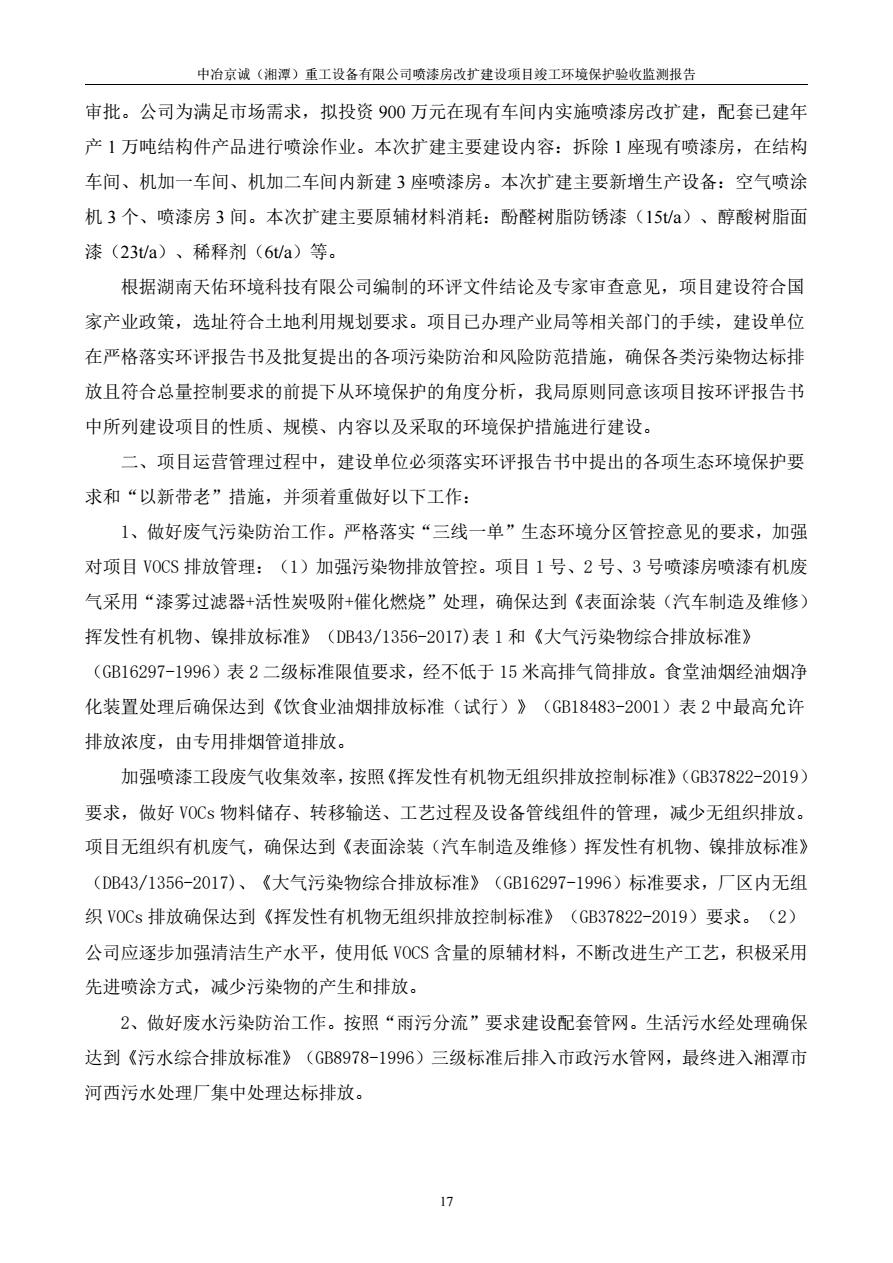 中冶京诚（湘潭）重工设备有限公司喷漆房改扩建设项目竣工环境保护验收监测报告

审批。公司为满足市场需求，拟投资 900 万元在现有车间内实施喷漆房改扩建，配套已建年产 1 万吨结构件产品进行喷涂作业。本次扩建主要建设内容：拆除 1 座现有喷漆房，在结构车间、机加一车间、机加二车间内新建 3 座喷漆房。本次扩建主要新增生产设备：空气喷涂机 3 个、喷漆房 3 间。本次扩建主要原辅材料消耗：酚醛树脂防锈漆（15t/a）、醇酸树脂面漆（23t/a）、稀释剂（6t/a）等。

根据湖南天佑环境科技有限公司编制的环评文件结论及专家审查意见，项目建设符合国家产业政策，选址符合土地利用规划要求。项目已办理产业局等相关部门的手续，建设单位在严格落实环评报告书及批复提出的各项污染防治和风险防范措施，确保各类污染物达标排放且符合总量控制要求的前提下从环境保护的角度分析，我局原则同意该项目按环评报告书中所列建设项目的性质、规模、内容以及采取的环境保护措施进行建设。

二、项目运营管理过程中，建设单位必须落实环评报告书中提出的各项生态环境保护要求和“以新带老”措施，并须着重做好以下工作：

1、做好废气污染防治工作。严格落实“三线一单”生态环境分区管控意见的要求，加强对项目 VOCS 排放管理：（1）加强污染物排放管控。项目 1 号、2 号、3 号喷漆房喷漆有机废气采用“漆雾过滤器+活性炭吸附+催化燃烧”处理，确保达到《表面涂装（汽车制造及维修）挥发性有机物、镍排放标准》（DB43/1356-2017）表 1 和《大气污染物综合排放标准》（GB16297-1996）表 2 二级标准限值要求，经不低于 15 米高排气筒排放。食堂油烟经油烟净化装置处理后确保达到《饮食业油烟排放标准（试行）》（GB18483-2001）表 2 中最高允许排放浓度，由专用排烟管道排放。

加强喷漆工段废气收集效率，按照《挥发性有机物无组织排放控制标准》（GB37822-2019）要求，做好 VOCs 物料储存、转移输送、工艺过程及设备管线组件的管理，减少无组织排放。项目无组织有机废气，确保达到《表面涂装（汽车制造及维修）挥发性有机物、镍排放标准》（DB43/1356-2017）、《大气污染物综合排放标准》（GB16297-1996）标准要求，厂区内无组织 VOCs 排放确保达到《挥发性有机物无组织排放控制标准》（GB37822-2019）要求。（2）公司应逐步加强清洁生产水平，使用低 VOCS 含量的原辅材料，不断改进生产工艺，积极采用先进喷涂方式，减少污染物的产生和排放。

2、做好废水污染防治工作。按照“雨污分流”要求建设配套管网。生活污水经处理确保达到《污水综合排放标准》（GB8978-1996）三级标准后排入市政污水管网，最终进入湘潭市河西污水处理厂集中处理达标排放。

17